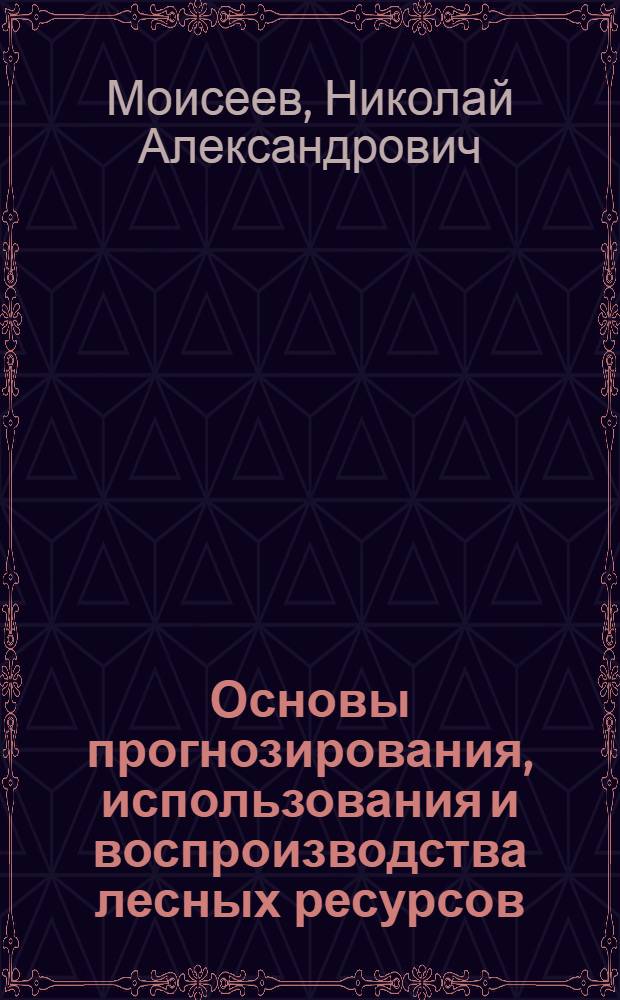 Моисеев, Николай Александрович

Основы прогнозирования, использования и воспроизводства лесных ресурсов